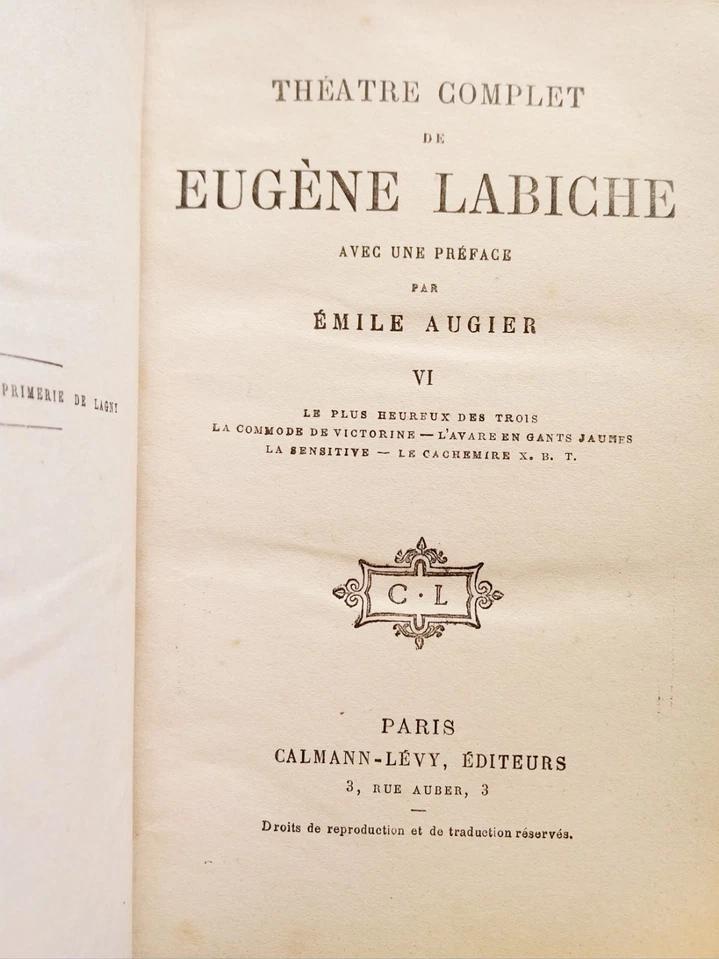 PRIMERIE DE LAGNY

THÉATRE COMPLET
DE
EUGÈNE LABICHE
AVEC UNE PRÉFACE
PAR
ÉMILE AUGIER

VI

LE PLUS HEUREUX DES TROIS
LA COMMODE DE VICTORINE — L'AVARE EN GANTS JAUNES
LA SENSITIVE — LE CACHEMIRE X. B. T.

C · L

PARIS
CALMANN-LÉVY, ÉDITEURS
3, RUE AUBER, 3

Droits de reproduction et de traduction réservés.